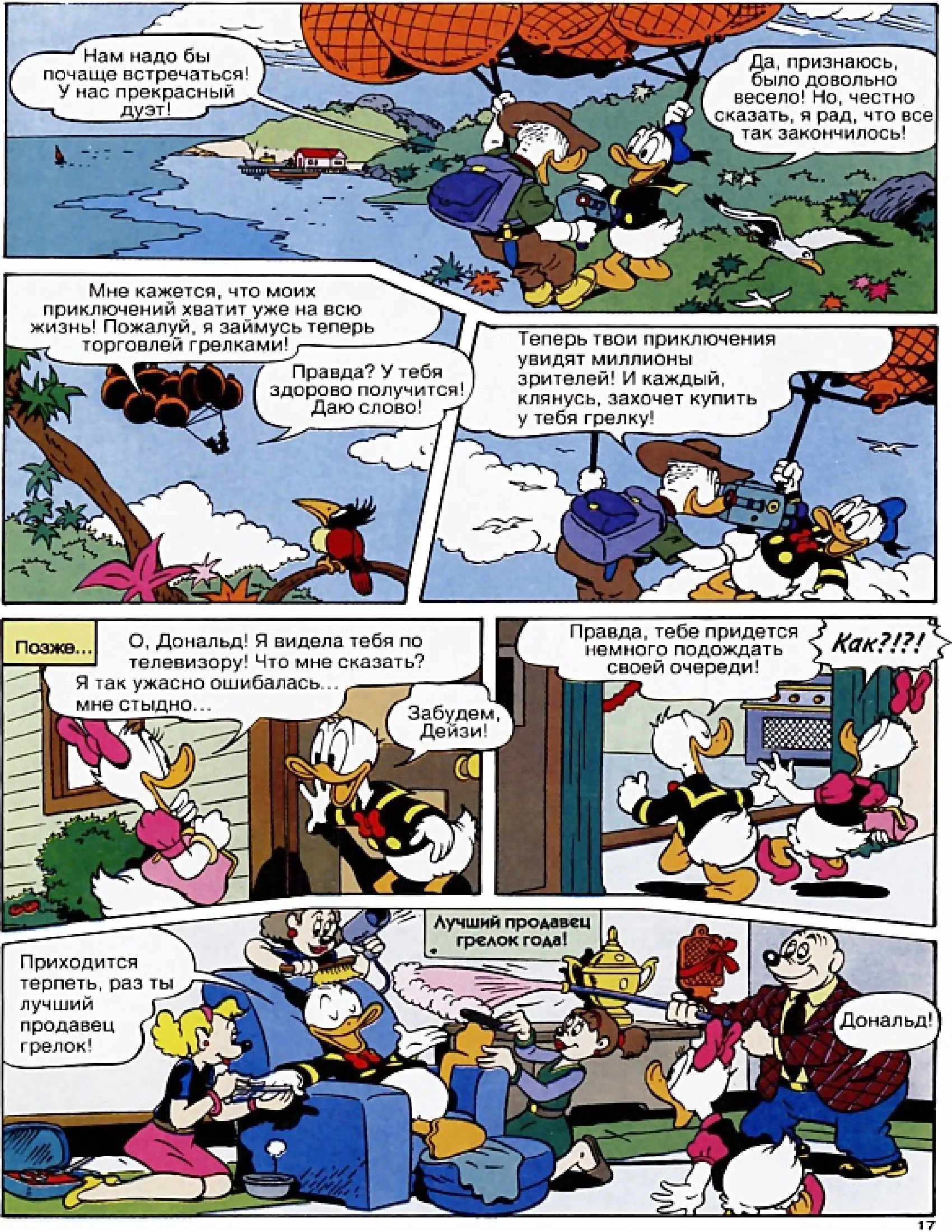 Нам надо бы почаще встречаться! У нас прекрасный дуэт!

Да, признаюсь, было довольно весело! Но, честно сказать, я рад, что все так закончилось!

Мне кажется, что моих приключений хватит уже на всю жизнь! Пожалуй, я займусь теперь торговлей грелками!

Правда? У тебя здорово получится! Даю слово!

Теперь твои приключения увидят миллионы зрителей! И каждый, клянусь, захочет купить у тебя грелку!

Позже...

О, Дональд! Я видела тебя по телевизору! Что мне сказать? Я так ужасно ошибалась... мне стыдно...

Забудем, Дейзи!

Правда, тебе придется немного подождать своей очереди!

Как?!?!

Лучший продавец грелок года!

Приходится терпеть, раз ты лучший продавец грелок!

Дональд!

17